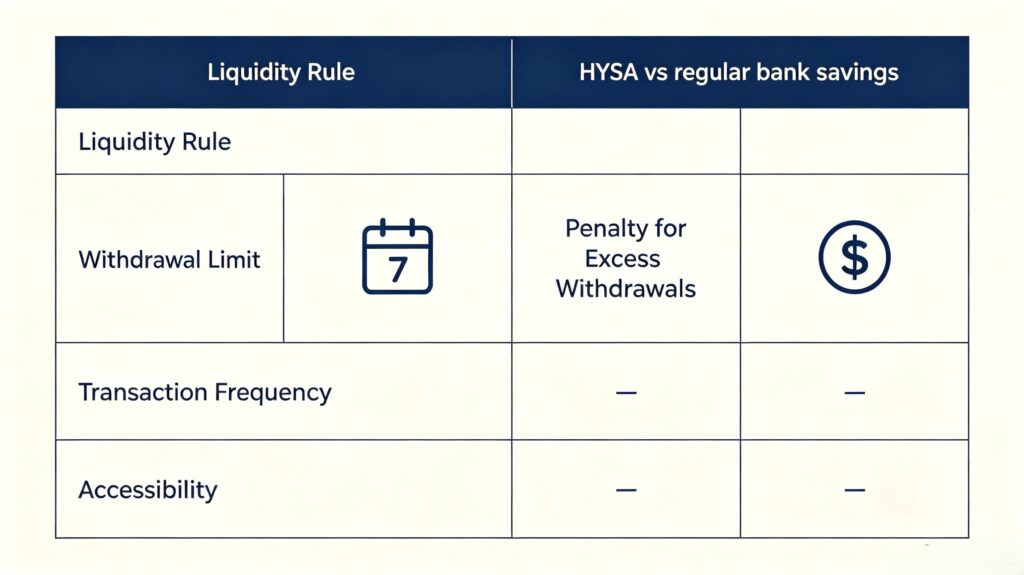 | Liquidity Rule | | HYSA vs regular bank savings | |
|---|---|---|---|
| Liquidity Rule | | | |
| Withdrawal Limit | 7 | Penalty for Excess Withdrawals | $ |
| Transaction Frequency | | — | — |
| Accessibility | | — | — |